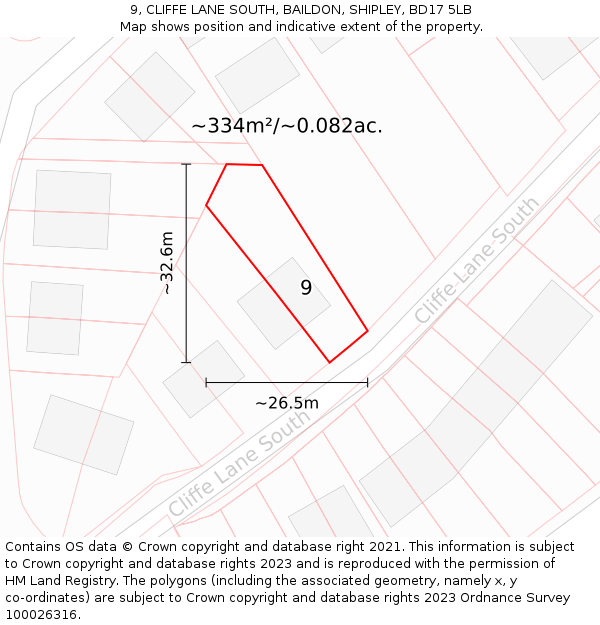 9, CLIFFE LANE SOUTH, BAILDON, SHIPLEY, BD17 5LB
Map shows position and indicative extent of the property.

~334m²/~0.082ac.

~32.6m

9

Cliffe Lane South

~26.5m

Cliffe Lane South

Contains OS data © Crown copyright and database right 2021. This information is subject to Crown copyright and database rights 2023 and is reproduced with the permission of HM Land Registry. The polygons (including the associated geometry, namely x, y co-ordinates) are subject to Crown copyright and database rights 2023 Ordnance Survey 100026316.